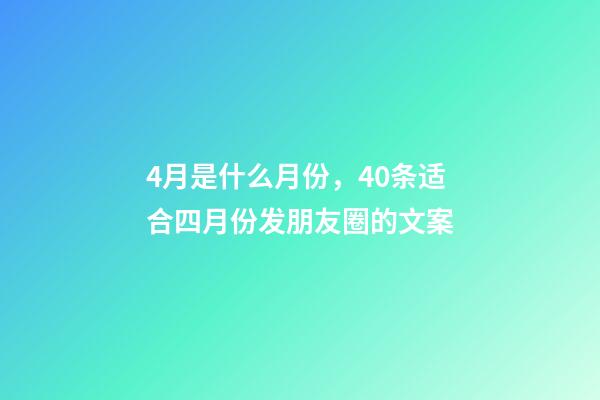 4月是什么月份，40条适合四月份发朋友圈的文案